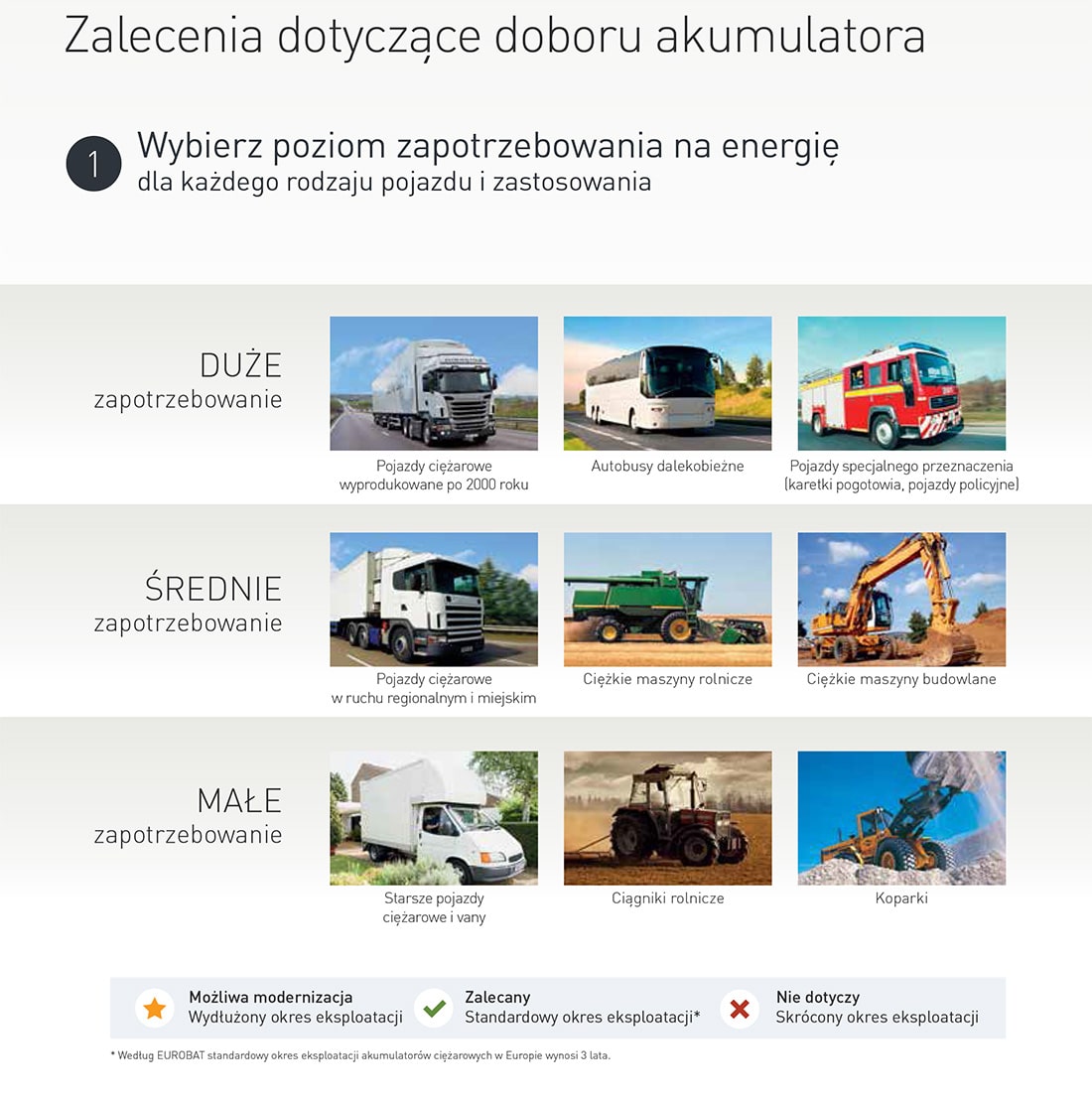 Zalecenia dotyczące doboru akumulatora

1 Wybierz poziom zapotrzebowania na energię dla każdego rodzaju pojazdu i zastosowania

DUŻE zapotrzebowanie

Pojazdy ciężarowe wyprodukowane po 2000 roku

Autobusy dalekobieżne

Pojazdy specjalnego przeznaczenia (karetki pogotowia, pojazdy policyjne)

ŚREDNIE zapotrzebowanie

Pojazdy ciężarowe w ruchu regionalnym i miejskim

Ciężkie maszyny rolnicze

Ciężkie maszyny budowlane

MAŁE zapotrzebowanie

Starsze pojazdy ciężarowe i vany

Ciągniki rolnicze

Koparki

Możliwa modernizacja
Wydłużony okres eksploatacji

Zalecany
Standardowy okres eksploatacji*

Nie dotyczy
Skrócony okres eksploatacji

* Według EUROBAT standardowy okres eksploatacji akumulatorów ciężarowych w Europie wynosi 3 lata.